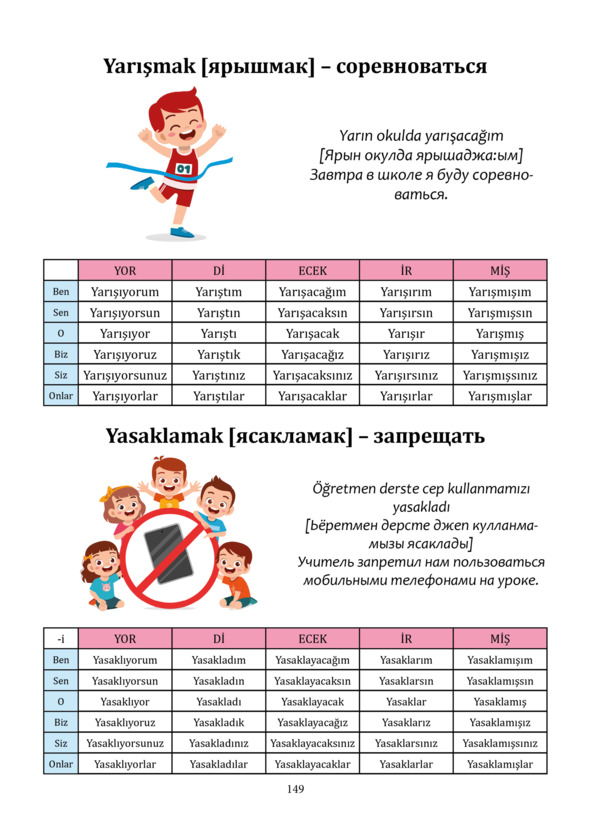 Yarışmak [ярышмак] – соревноваться

01

Yarın okulda yarışacağım
[Ярын окулда ярышаджа:ым]
Завтра в школе я буду соревноваться.

| | YOR | Dİ | ECEK | İR | MİŞ |
|---|---|---|---|---|---|
| Ben | Yarışıyorum | Yarıştım | Yarışacağım | Yarışırım | Yarışmışım |
| Sen | Yarışıyorsun | Yarıştın | Yarışacaksın | Yarışırsın | Yarışmışsın |
| O | Yarışıyor | Yarıştı | Yarışacak | Yarışır | Yarışmış |
| Biz | Yarışıyoruz | Yarıştık | Yarışacağız | Yarışırız | Yarışmışız |
| Siz | Yarışıyorsunuz | Yarıştınız | Yarışacaksınız | Yarışırsınız | Yarışmışsınız |
| Onlar | Yarışıyorlar | Yarıştılar | Yarışacaklar | Yarışırlar | Yarışmışlar |

Yasaklamak [ясакламак] – запрещать

Öğretmen derste cep kullanmamızı yasakladı
[Ьёретмен дерсте джеп кулланмамызы ясаклады]
Учитель запретил нам пользоваться мобильными телефонами на уроке.

| -i | YOR | Dİ | ECEK | İR | MİŞ |
|---|---|---|---|---|---|
| Ben | Yasaklıyorum | Yasakladım | Yasaklayacağım | Yasaklarım | Yasaklamışım |
| Sen | Yasaklıyorsun | Yasakladın | Yasaklayacaksın | Yasaklarsın | Yasaklamışsın |
| O | Yasaklıyor | Yasakladı | Yasaklayacak | Yasaklar | Yasaklamış |
| Biz | Yasaklıyoruz | Yasakladık | Yasaklayacağız | Yasaklarız | Yasaklamışız |
| Siz | Yasaklıyorsunuz | Yasakladınız | Yasaklayacaksınız | Yasaklarsınız | Yasaklamışsınız |
| Onlar | Yasaklıyorlar | Yasakladılar | Yasaklayacaklar | Yasaklarlar | Yasaklamışlar |

149